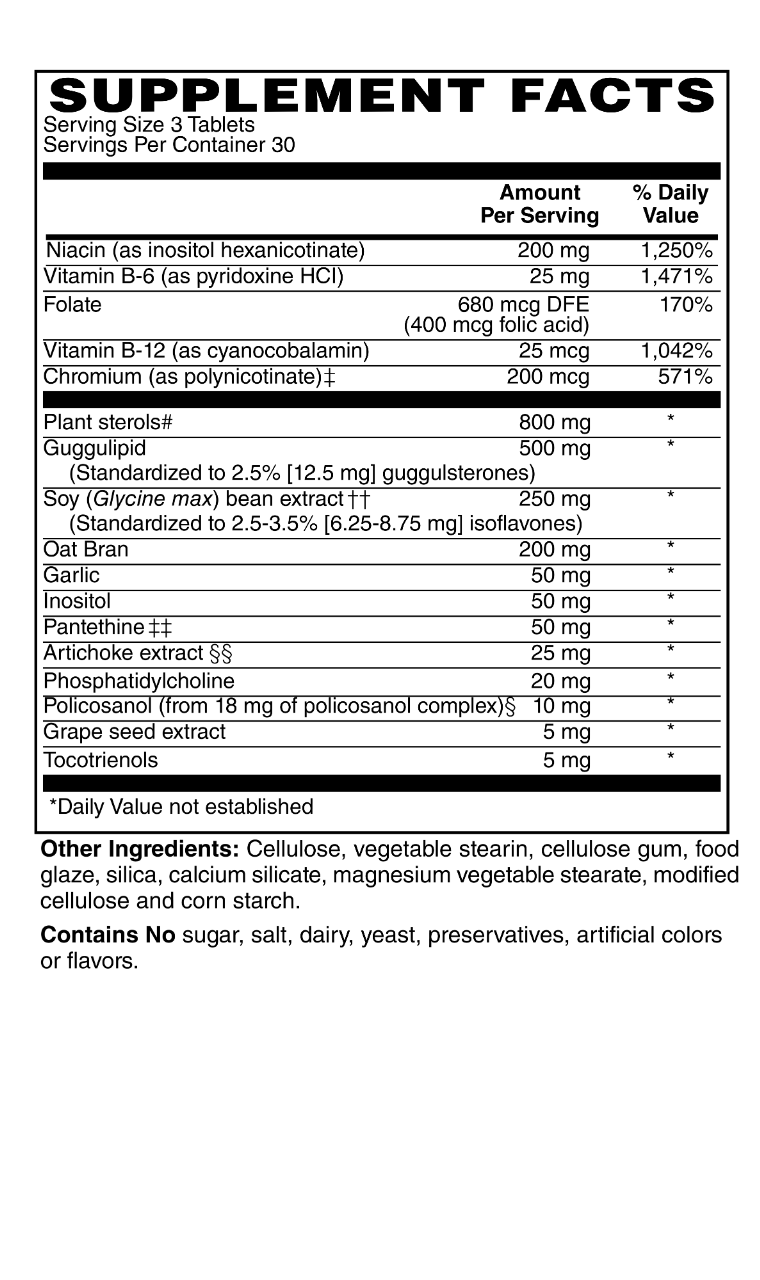 SUPPLEMENT FACTS
Serving Size 3 Tablets
Servings Per Container 30

| | Amount Per Serving | % Daily Value |
|---|---|---|
| Niacin (as inositol hexanicotinate) | 200 mg | 1,250% |
| Vitamin B-6 (as pyridoxine HCl) | 25 mg | 1,471% |
| Folate | 680 mcg DFE (400 mcg folic acid) | 170% |
| Vitamin B-12 (as cyanocobalamin) | 25 mcg | 1,042% |
| Chromium (as polynicotinate)‡ | 200 mcg | 571% |
| Plant sterols# | 800 mg | * |
| Guggulipid (Standardized to 2.5% [12.5 mg] guggulsterones) | 500 mg | * |
| Soy (Glycine max) bean extract†† (Standardized to 2.5-3.5% [6.25-8.75 mg] isoflavones) | 250 mg | * |
| Oat Bran | 200 mg | * |
| Garlic | 50 mg | * |
| Inositol | 50 mg | * |
| Pantethine‡‡ | 50 mg | * |
| Artichoke extract §§ | 25 mg | * |
| Phosphatidylcholine | 20 mg | * |
| Policosanol (from 18 mg of policosanol complex)§ | 10 mg | * |
| Grape seed extract | 5 mg | * |
| Tocotrienols | 5 mg | * |

*Daily Value not established

Other Ingredients: Cellulose, vegetable stearin, cellulose gum, food glaze, silica, calcium silicate, magnesium vegetable stearate, modified cellulose and corn starch.

Contains No sugar, salt, dairy, yeast, preservatives, artificial colors or flavors.